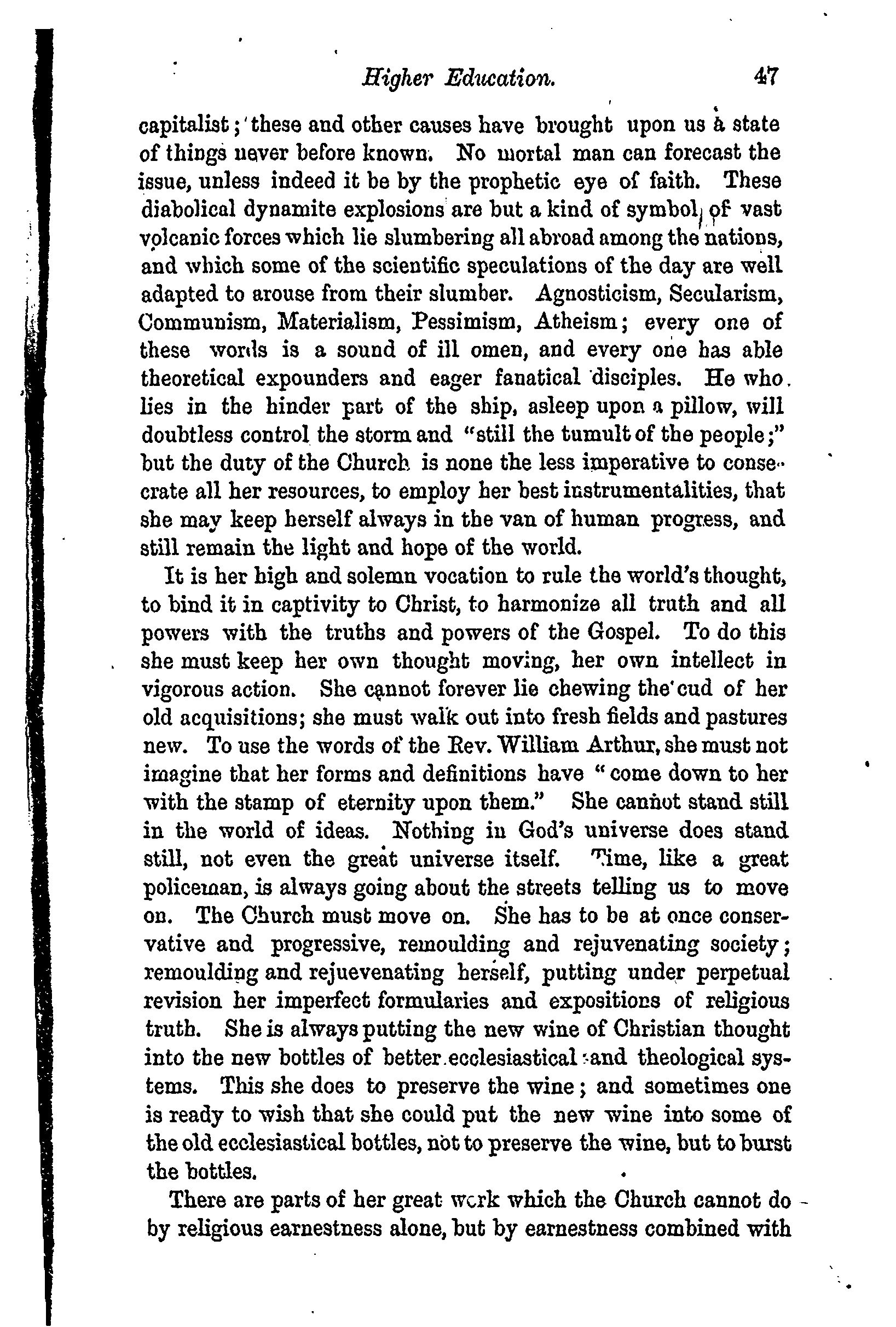 Higher Education. 47

capitalist; these and other causes have brought upon us a state of things never before known. No mortal man can forecast the issue, unless indeed it be by the prophetic eye of faith. These diabolical dynamite explosions are but a kind of symbol of vast volcanic forces which lie slumbering all abroad among the nations, and which some of the scientific speculations of the day are well adapted to arouse from their slumber. Agnosticism, Secularism, Communism, Materialism, Pessimism, Atheism; every one of these words is a sound of ill omen, and every one has able theoretical expounders and eager fanatical disciples. He who lies in the hinder part of the ship, asleep upon a pillow, will doubtless control the storm and "still the tumult of the people;" but the duty of the Church is none the less imperative to consecrate all her resources, to employ her best instrumentalities, that she may keep herself always in the van of human progress, and still remain the light and hope of the world.

It is her high and solemn vocation to rule the world's thought, to bind it in captivity to Christ, to harmonize all truth and all powers with the truths and powers of the Gospel. To do this she must keep her own thought moving, her own intellect in vigorous action. She cannot forever lie chewing the cud of her old acquisitions; she must walk out into fresh fields and pastures new. To use the words of the Rev. William Arthur, she must not imagine that her forms and definitions have "come down to her with the stamp of eternity upon them." She cannot stand still in the world of ideas. Nothing in God's universe does stand still, not even the great universe itself. Time, like a great policeman, is always going about the streets telling us to move on. The Church must move on. She has to be at once conservative and progressive, remoulding and rejuvenating society; remoulding and rejuevenating herself, putting under perpetual revision her imperfect formularies and expositions of religious truth. She is always putting the new wine of Christian thought into the new bottles of better ecclesiastical and theological systems. This she does to preserve the wine; and sometimes one is ready to wish that she could put the new wine into some of the old ecclesiastical bottles, not to preserve the wine, but to burst the bottles.

There are parts of her great work which the Church cannot do by religious earnestness alone, but by earnestness combined with